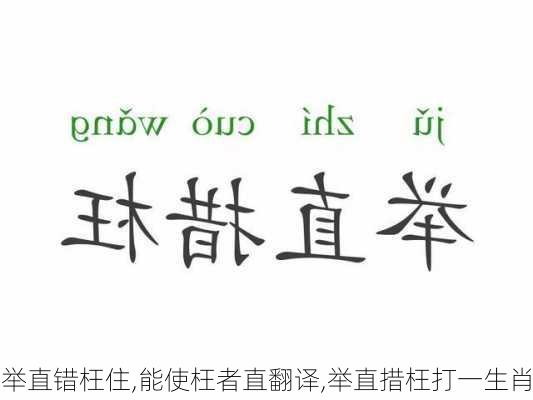 jǔ zhí cuò wǎng

举直措枉

举直错枉住,能使枉者直翻译,举直措枉打一生肖